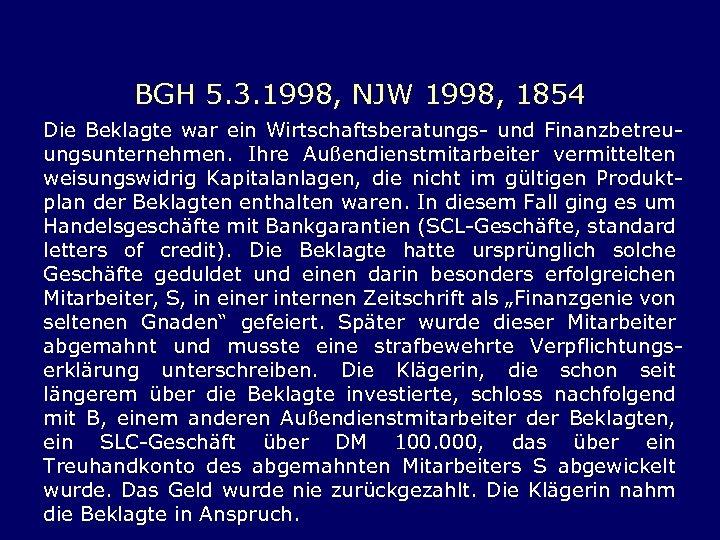 BGH 5.3.1998, NJW 1998, 1854

Die Beklagte war ein Wirtschaftsberatungs- und Finanzbetreuungsunternehmen. Ihre Außendienstmitarbeiter vermittelten weisungswidrig Kapitalanlagen, die nicht im gültigen Produktplan der Beklagten enthalten waren. In diesem Fall ging es um Handelsgeschäfte mit Bankgarantien (SCL-Geschäfte, standard letters of credit). Die Beklagte hatte ursprünglich solche Geschäfte geduldet und einen darin besonders erfolgreichen Mitarbeiter, S, in einer internen Zeitschrift als „Finanzgenie von seltenen Gnaden“ gefeiert. Später wurde dieser Mitarbeiter abgemahnt und musste eine strafbewehrte Verpflichtungserklärung unterschreiben. Die Klägerin, die schon seit längerem über die Beklagte investierte, schloss nachfolgend mit B, einem anderen Außendienstmitarbeiter der Beklagten, ein SLC-Geschäft über DM 100.000, das über ein Treuhandkonto des abgemahnten Mitarbeiters S abgewickelt wurde. Das Geld wurde nie zurückgezahlt. Die Klägerin nahm die Beklagte in Anspruch.